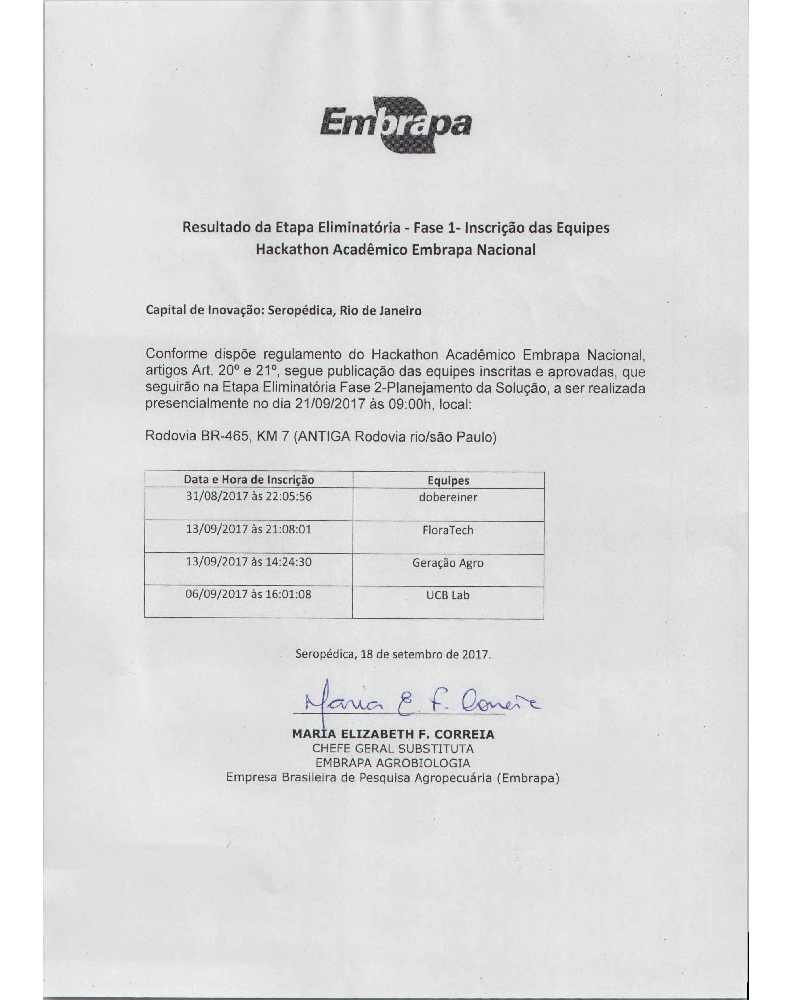 Embrapa

Resultado da Etapa Eliminatória - Fase 1- Inscrição das Equipes
Hackathon Acadêmico Embrapa Nacional

Capital de Inovação: Seropédica, Rio de Janeiro

Conforme dispõe regulamento do Hackathon Acadêmico Embrapa Nacional, artigos Art. 20º e 21º, segue publicação das equipes inscritas e aprovadas, que seguirão na Etapa Eliminatória Fase 2-Planejamento da Solução, a ser realizada presencialmente no dia 21/09/2017 às 09:00h, local:

Rodovia BR-465, KM 7 (ANTIGA Rodovia rio/são Paulo)

| Data e Hora de Inscrição | Equipes |
|---|---|
| 31/08/2017 às 22:05:56 | dobereiner |
| 13/09/2017 às 21:08:01 | FloraTech |
| 13/09/2017 às 14:24:30 | Geração Agro |
| 06/09/2017 às 16:01:08 | UCB Lab |

Seropédica, 18 de setembro de 2017.

Maria E. F. Correia
MARIA ELIZABETH F. CORREIA
CHEFE GERAL SUBSTITUTA
EMBRAPA AGROBIOLOGIA
Empresa Brasileira de Pesquisa Agropecuária (Embrapa)